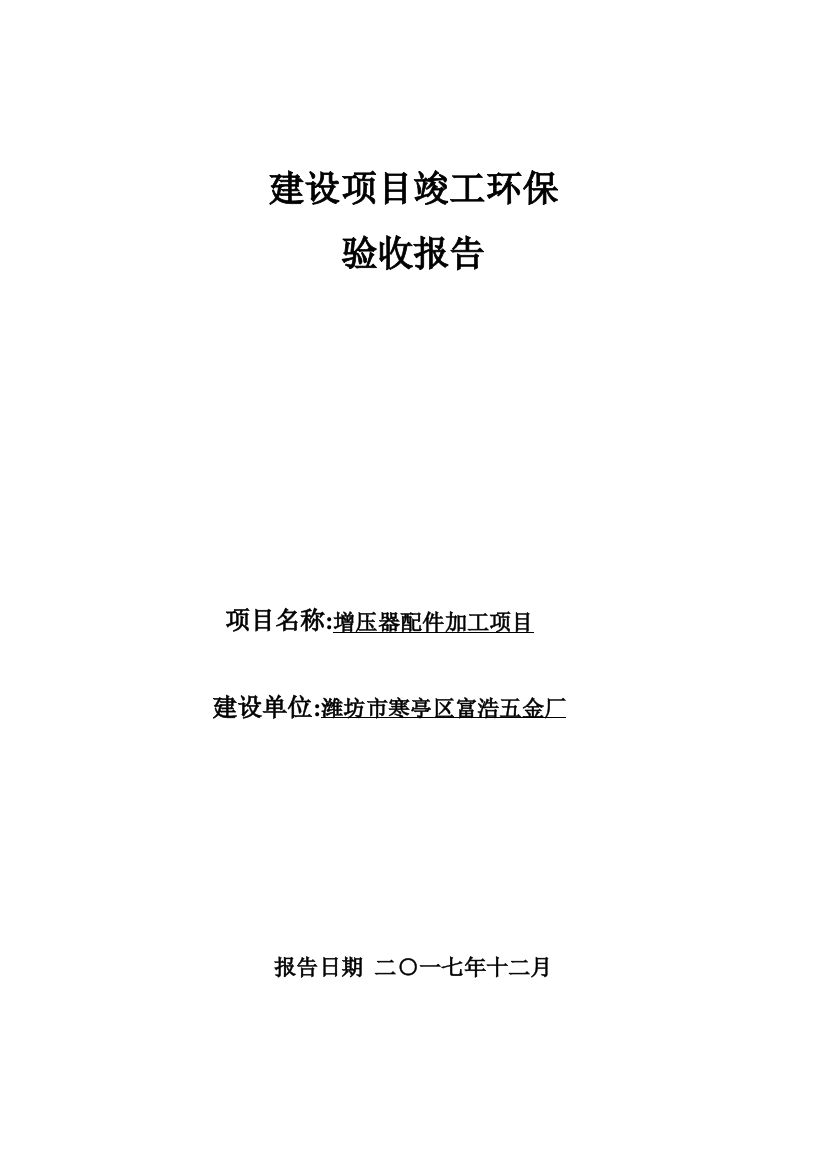 建设项目竣工环保

验收报告

项目名称:增压器配件加工项目

建设单位:潍坊市寒亭区富浩五金厂

报告日期 二〇一七年十二月